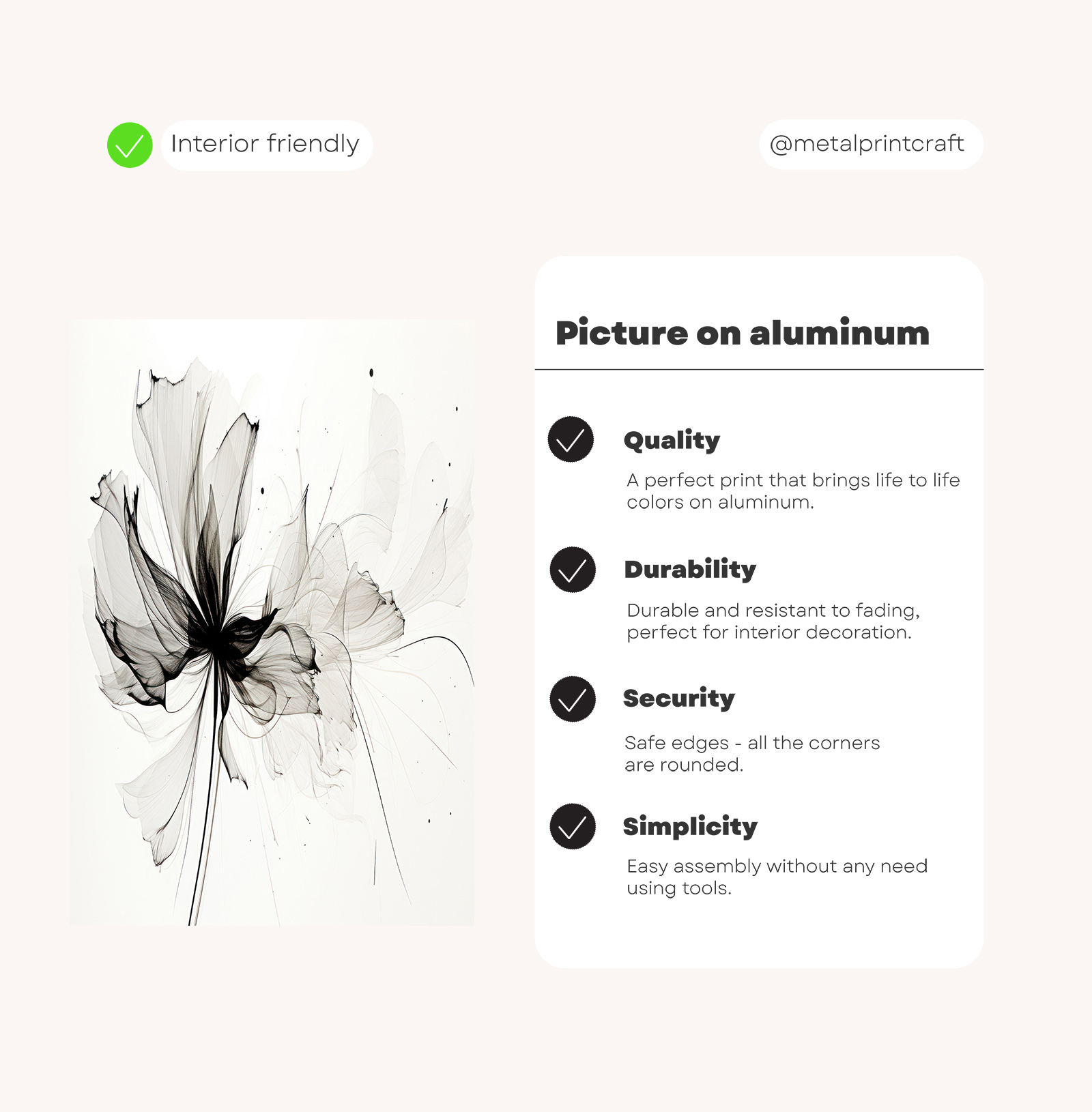 ✓ Interior friendly

@metalprintcraft

Picture on aluminum

✓ Quality

A perfect print that brings life to life colors on aluminum.

✓ Durability

Durable and resistant to fading, perfect for interior decoration.

✓ Security

Safe edges - all the corners are rounded.

✓ Simplicity

Easy assembly without any need using tools.